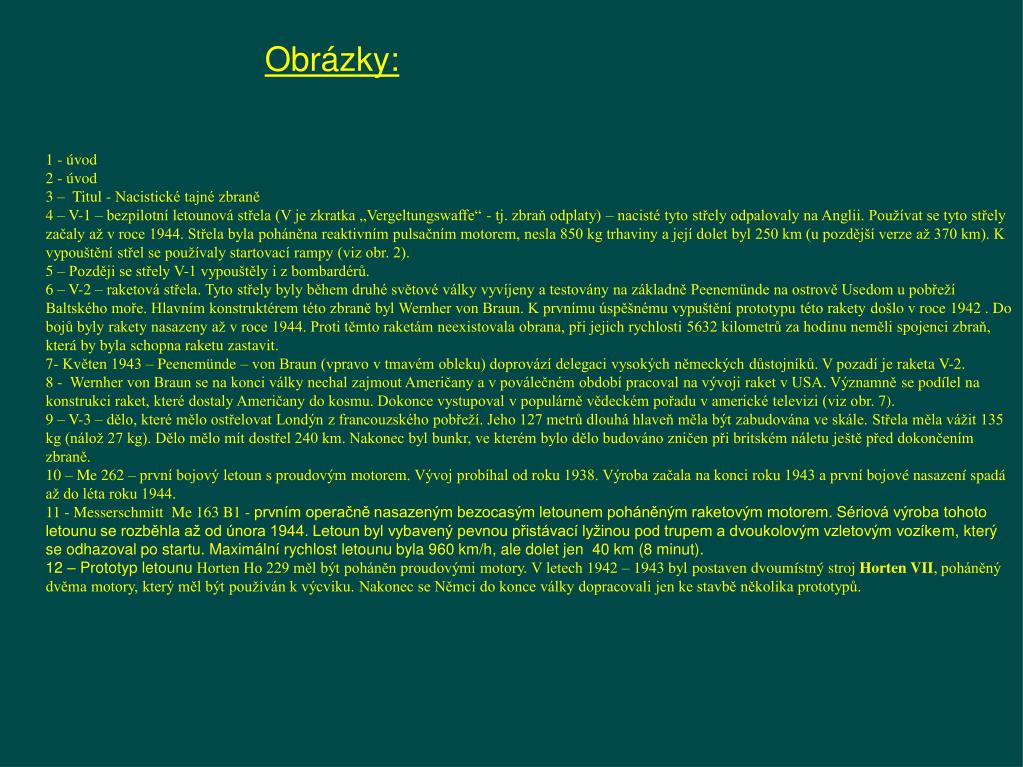 Obrázky:

1 - úvod
2 - úvod
3 – Titul - Nacistické tajné zbraně
4 – V-1 – bezpilotní letounová střela (V je zkratka „Vergeltungswaffe“ - tj. zbraň odplaty) – nacisté tyto střely odpalovaly na Anglii. Používat se tyto střely začaly až v roce 1944. Střela byla poháněna reaktivním pulsačním motorem, nesla 850 kg trhaviny a její dolet byl 250 km (u pozdější verze až 370 km). K vypouštění střel se používaly startovací rampy (viz obr. 2).
5 – Později se střely V-1 vypouštěly i z bombardérů.
6 – V-2 – raketová střela. Tyto střely byly během druhé světové války vyvíjeny a testovány na základně Peenemünde na ostrově Usedom u pobřeží Baltského moře. Hlavním konstruktérem této zbraně byl Wernher von Braun. K prvnímu úspěšnému vypuštění prototypu této rakety došlo v roce 1942 . Do bojů byly rakety nasazeny až v roce 1944. Proti těmto raketám neexistovala obrana, při jejich rychlosti 5632 kilometrů za hodinu neměli spojenci zbraň, která by byla schopna raketu zastavit.
7- Květen 1943 – Peenemünde – von Braun (vpravo v tmavém obleku) doprovází delegaci vysokých německých důstojníků. V pozadí je raketa V-2.
8 - Wernher von Braun se na konci války nechal zajmout Američany a v poválečném období pracoval na vývoji raket v USA. Významně se podílel na konstrukci raket, které dostaly Američany do kosmu. Dokonce vystupoval v populárně vědeckém pořadu v americké televizi (viz obr. 7).
9 – V-3 – dělo, které mělo ostřelovat Londýn z francouzského pobřeží. Jeho 127 metrů dlouhá hlaveň měla být zabudována ve skále. Střela měla vážit 135 kg (nálož 27 kg). Dělo mělo mít dostřel 240 km. Nakonec byl bunkr, ve kterém bylo dělo budováno zničen při britském náletu ještě před dokončením zbraně.
10 – Me 262 – první bojový letoun s proudovým motorem. Vývoj probíhal od roku 1938. Výroba začala na konci roku 1943 a první bojové nasazení spadá až do léta roku 1944.
11 - Messerschmitt Me 163 B1 - prvním operačně nasazeným bezocasým letounem poháněným raketovým motorem. Sériová výroba tohoto letounu se rozběhla až od února 1944. Letoun byl vybavený pevnou přistávací lyžinou pod trupem a dvoukolovým vzletovým vozíkem, který se odhazoval po startu. Maximální rychlost letounu byla 960 km/h, ale dolet jen 40 km (8 minut).
12 – Prototyp letounu Horten Ho 229 měl být poháněn proudovými motory. V letech 1942 – 1943 byl postaven dvoumístný stroj Horten VII, poháněný dvěma motory, který měl být používán k výcviku. Nakonec se Němci do konce války dopracovali jen ke stavbě několika prototypů.